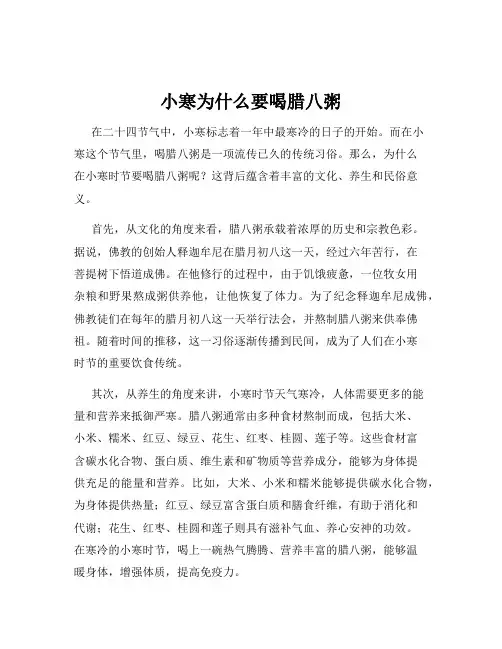 小寒为什么要喝腊八粥

在二十四节气中，小寒标志着一年中最寒冷的日子的开始。而在小寒这个节气里，喝腊八粥是一项流传已久的传统习俗。那么，为什么在小寒时节要喝腊八粥呢？这背后蕴含着丰富的文化、养生和民俗意义。

首先，从文化的角度来看，腊八粥承载着浓厚的历史和宗教色彩。据说，佛教的创始人释迦牟尼在腊月初八这一天，经过六年苦行，在菩提树下悟道成佛。在他修行的过程中，由于饥饿疲惫，一位牧女用杂粮和野果熬成粥供养他，让他恢复了体力。为了纪念释迦牟尼成佛，佛教徒们在每年的腊月初八这一天举行法会，并熬制腊八粥来供奉佛祖。随着时间的推移，这一习俗逐渐传播到民间，成为了人们在小寒时节的重要饮食传统。

其次，从养生的角度来讲，小寒时节天气寒冷，人体需要更多的能量和营养来抵御严寒。腊八粥通常由多种食材熬制而成，包括大米、小米、糯米、红豆、绿豆、花生、红枣、桂圆、莲子等。这些食材富含碳水化合物、蛋白质、维生素和矿物质等营养成分，能够为身体提供充足的能量和营养。比如，大米、小米和糯米能够提供碳水化合物，为身体提供热量；红豆、绿豆富含蛋白质和膳食纤维，有助于消化和代谢；花生、红枣、桂圆和莲子则具有滋补气血、养心安神的功效。在寒冷的小寒时节，喝上一碗热气腾腾、营养丰富的腊八粥，能够温暖身体，增强体质，提高免疫力。